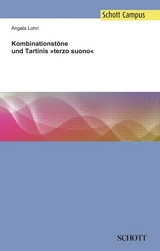 Schott Campus

Angela Lohri

Kombinationstöne
und Tartinis »terzo suono«

SCHOTT